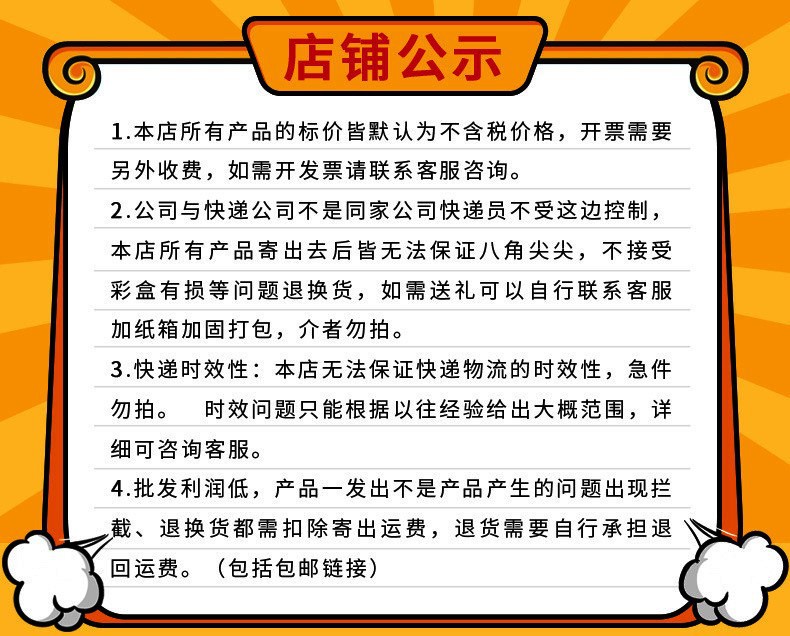 店铺公示

1.本店所有产品的标价皆默认为不含税价格，开票需要另外收费，如需开发票请联系客服咨询。

2.公司与快递公司不是同家公司快递员不受这边控制，本店所有产品寄出去后皆无法保证八角尖尖，不接受彩盒有损等问题退换货，如需送礼可以自行联系客服加纸箱加固打包，介者勿拍。

3.快递时效性：本店无法保证快递物流的时效性，急件勿拍。　时效问题只能根据以往经验给出大概范围，详细可咨询客服。

4.批发利润低，产品一发出不是产品产生的问题出现拦截、退换货都需扣除寄出运费，退货需要自行承担退回运费。（包括包邮链接）